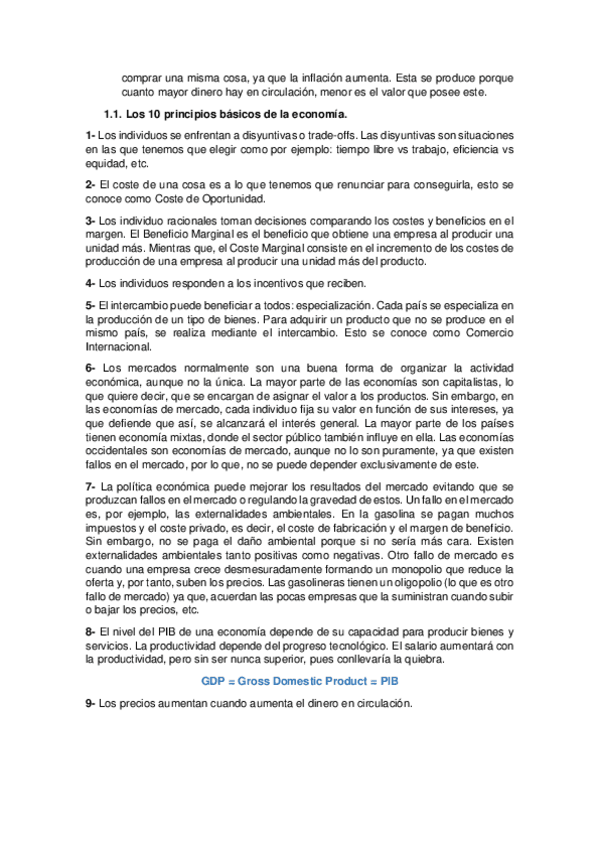 comprar una misma cosa, ya que la inflación aumenta. Esta se produce porque cuanto mayor dinero hay en circulación, menor es el valor que posee este.

1.1. Los 10 principios básicos de la economía.

1- Los individuos se enfrentan a disyuntivas o trade-offs. Las disyuntivas son situaciones en las que tenemos que elegir como por ejemplo: tiempo libre vs trabajo, eficiencia vs equidad, etc.

2- El coste de una cosa es a lo que tenemos que renunciar para conseguirla, esto se conoce como Coste de Oportunidad.

3- Los individuo racionales toman decisiones comparando los costes y beneficios en el margen. El Beneficio Marginal es el beneficio que obtiene una empresa al producir una unidad más. Mientras que, el Coste Marginal consiste en el incremento de los costes de producción de una empresa al producir una unidad más del producto.

4- Los individuos responden a los incentivos que reciben.

5- El intercambio puede beneficiar a todos: especialización. Cada país se especializa en la producción de un tipo de bienes. Para adquirir un producto que no se produce en el mismo país, se realiza mediante el intercambio. Esto se conoce como Comercio Internacional.

6- Los mercados normalmente son una buena forma de organizar la actividad económica, aunque no la única. La mayor parte de las economías son capitalistas, lo que quiere decir, que se encargan de asignar el valor a los productos. Sin embargo, en las economías de mercado, cada individuo fija su valor en función de sus intereses, ya que defiende que así, se alcanzará el interés general. La mayor parte de los países tienen economía mixtas, donde el sector público también influye en ella. Las economías occidentales son economías de mercado, aunque no lo son puramente, ya que existen fallos en el mercado, por lo que, no se puede depender exclusivamente de este.

7- La política económica puede mejorar los resultados del mercado evitando que se produzcan fallos en el mercado o regulando la gravedad de estos. Un fallo en el mercado es, por ejemplo, las externalidades ambientales. En la gasolina se pagan muchos impuestos y el coste privado, es decir, el coste de fabricación y el margen de beneficio. Sin embargo, no se paga el daño ambiental porque si no sería más cara. Existen externalidades ambientales tanto positivas como negativas. Otro fallo de mercado es cuando una empresa crece desmesuradamente formando un monopolio que reduce la oferta y, por tanto, suben los precios. Las gasolineras tienen un oligopolio (lo que es otro fallo de mercado) ya que, acuerdan las pocas empresas que la suministran cuando subir o bajar los precios, etc.

8- El nivel del PIB de una economía depende de su capacidad para producir bienes y servicios. La productividad depende del progreso tecnológico. El salario aumentará con la productividad, pero sin ser nunca superior, pues conllevaría la quiebra.

GDP = Gross Domestic Product = PIB

9- Los precios aumentan cuando aumenta el dinero en circulación.